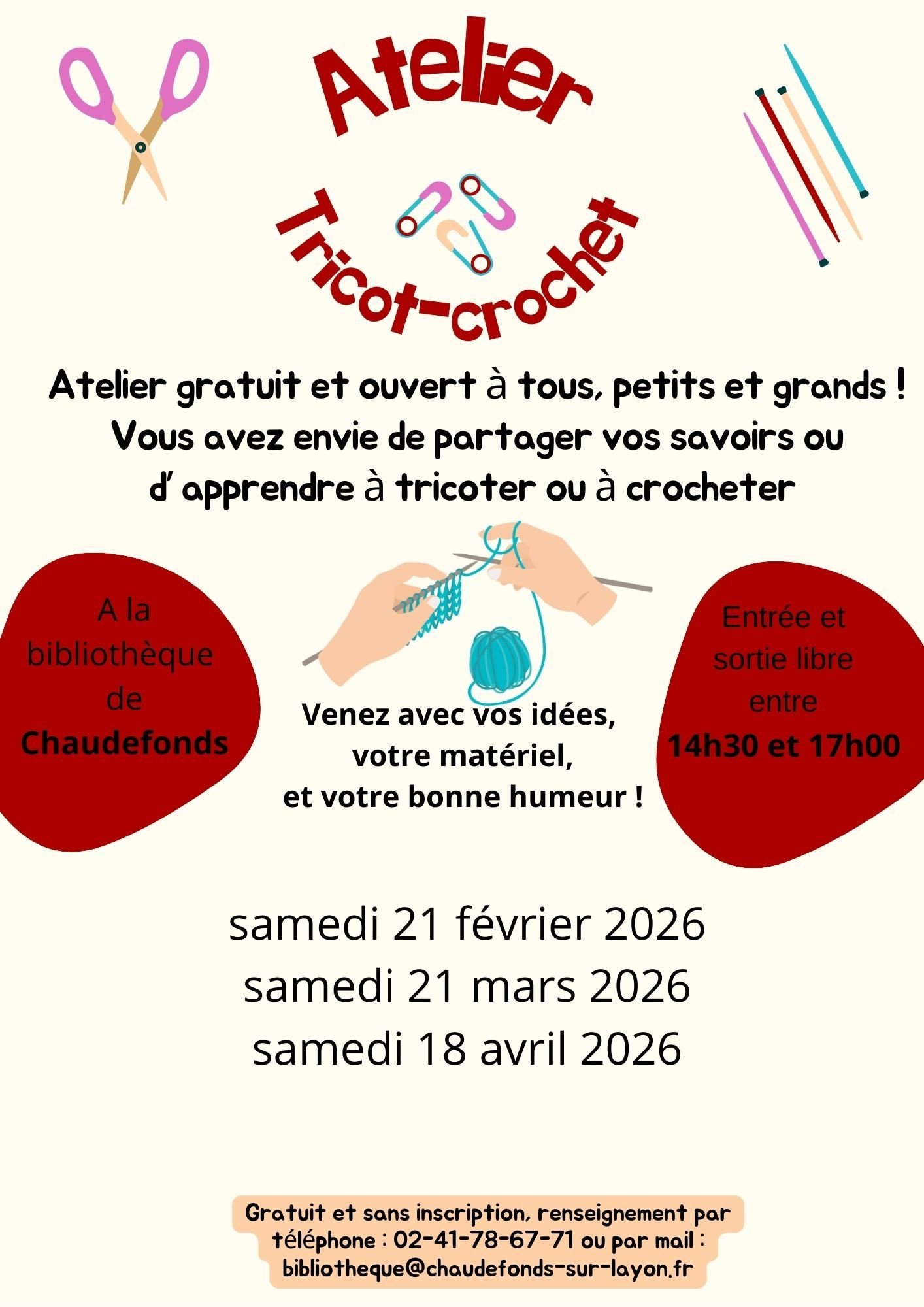 Atelier

Tricot-crochet

Atelier gratuit et ouvert à tous, petits et grands !
Vous avez envie de partager vos savoirs ou
d' apprendre à tricoter ou à crocheter

A la bibliothèque de Chaudefonds

Venez avec vos idées, votre matériel, et votre bonne humeur !

Entrée et sortie libre entre 14h30 et 17h00

samedi 21 février 2026
samedi 21 mars 2026
samedi 18 avril 2026

Gratuit et sans inscription, renseignement par téléphone : 02-41-78-67-71 ou par mail : bibliotheque@chaudefonds-sur-layon.fr